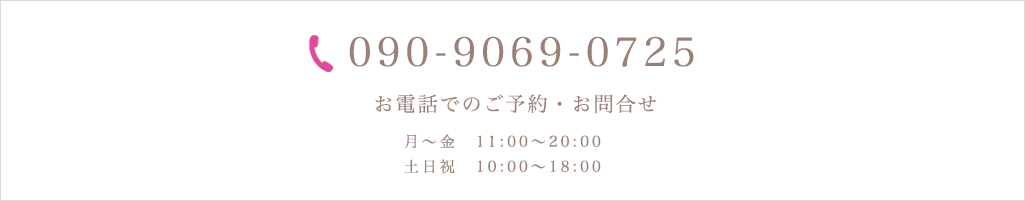 090-9069-0725

お電話でのご予約・お問合せ

月～金　11:00～20:00
土日祝　10:00～18:00